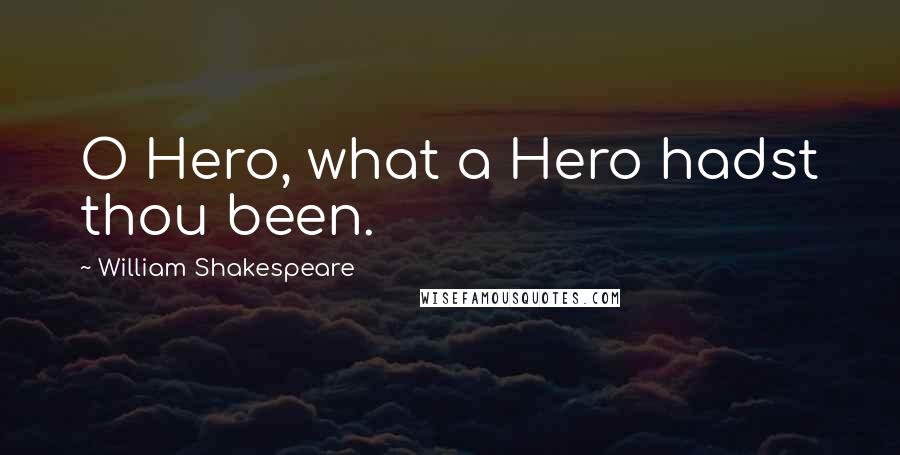 O Hero, what a Hero hadst thou been.

~ William Shakespeare

WISEFAMOUSQUOTES.COM